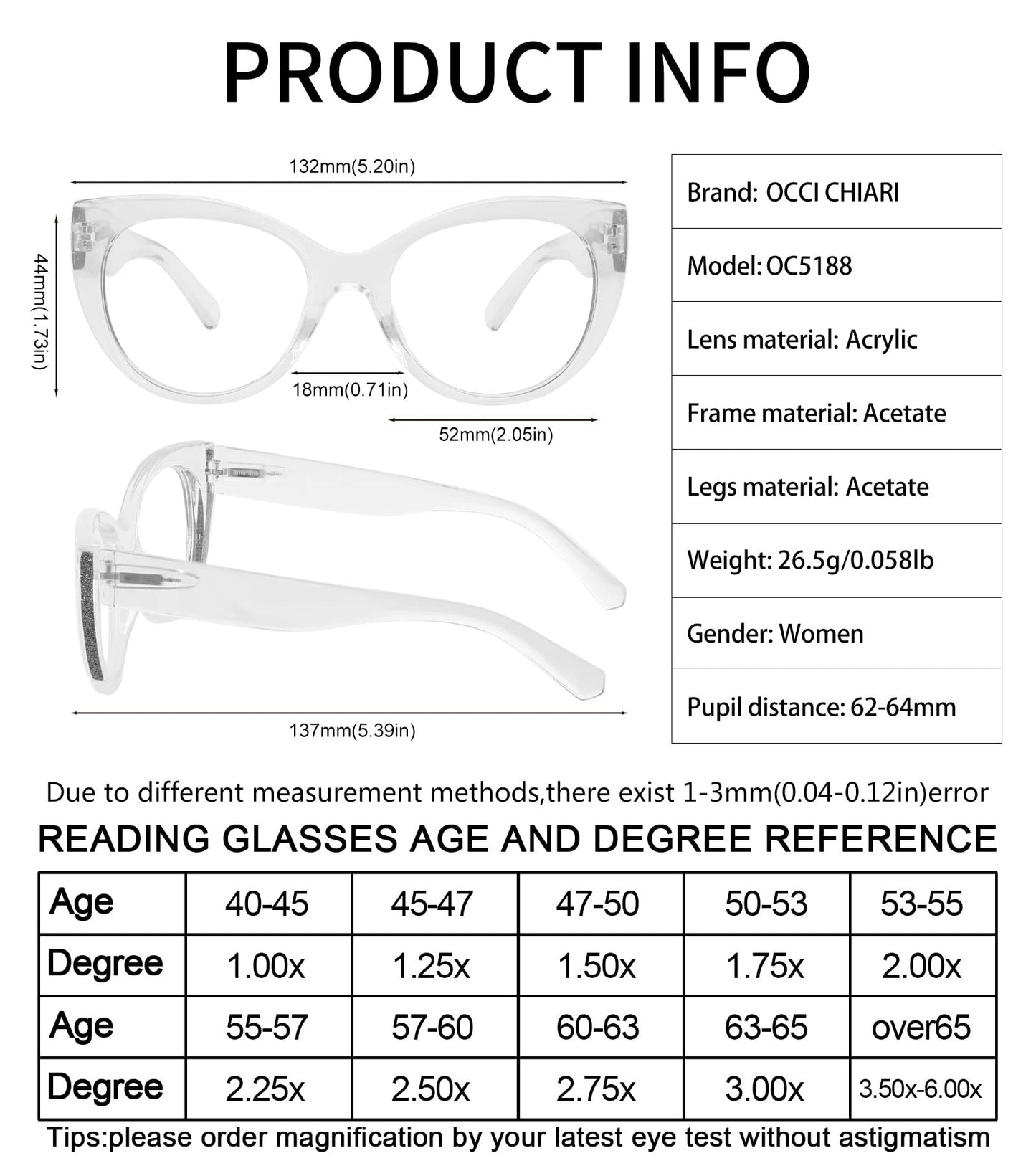 PRODUCT INFO

132mm(5.20in)

44mm(1.73in)

18mm(0.71in)

52mm(2.05in)

137mm(5.39in)

| Brand: OCCI CHIARI |
|---|
| Model: OC5188 |
| Lens material: Acrylic |
| Frame material: Acetate |
| Legs material: Acetate |
| Weight: 26.5g/0.058lb |
| Gender: Women |
| Pupil distance: 62-64mm |

Due to different measurement methods,there exist 1-3mm(0.04-0.12in)error

READING GLASSES AGE AND DEGREE REFERENCE

| Age | 40-45 | 45-47 | 47-50 | 50-53 | 53-55 |
|---|---|---|---|---|---|
| Degree | 1.00x | 1.25x | 1.50x | 1.75x | 2.00x |
| Age | 55-57 | 57-60 | 60-63 | 63-65 | over65 |
| Degree | 2.25x | 2.50x | 2.75x | 3.00x | 3.50x-6.00x |

Tips:please order magnification by your latest eye test without astigmatism